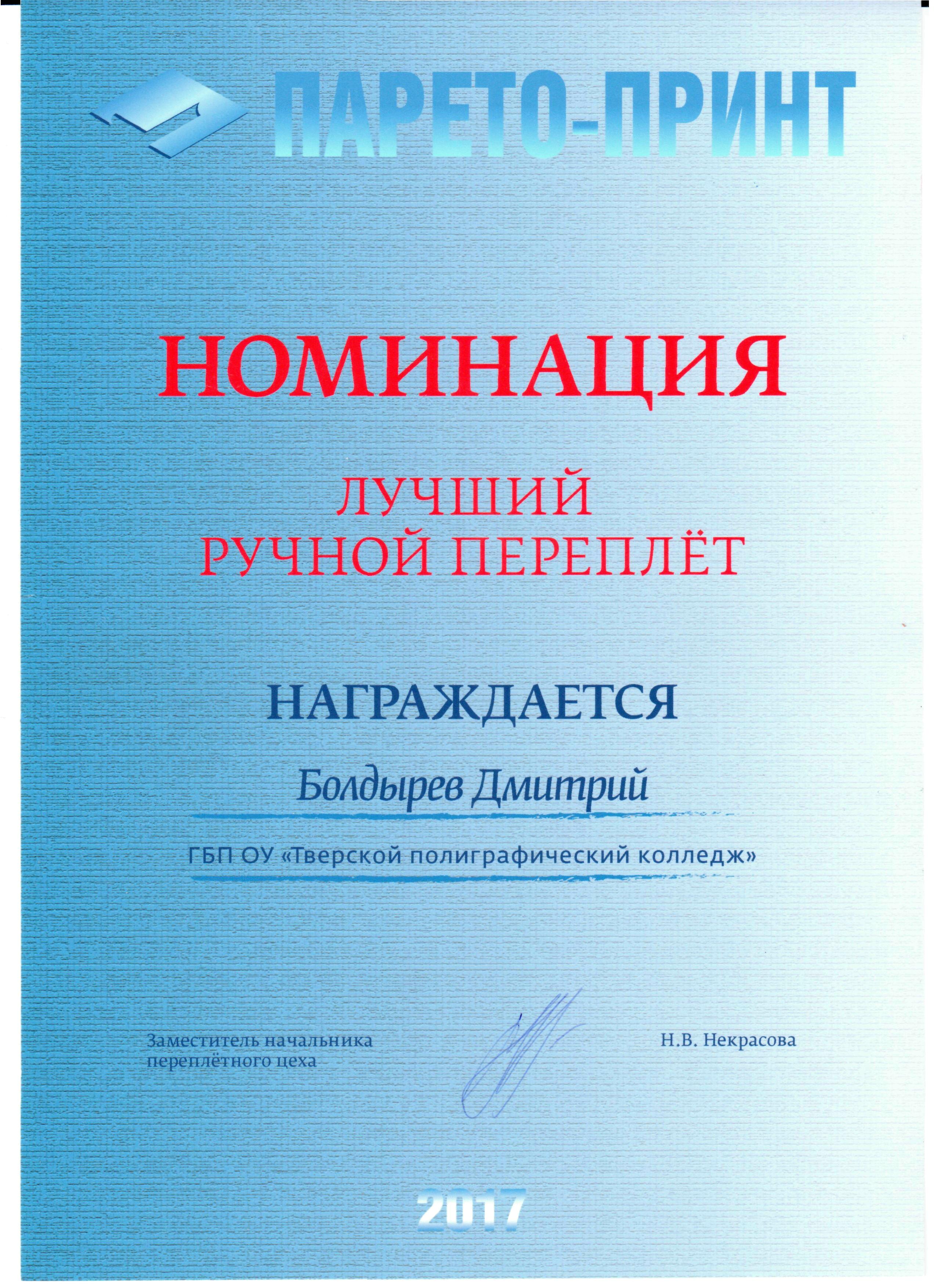 ПАРЕТО-ПРИНТ

НОМИНАЦИЯ

ЛУЧШИЙ
РУЧНОЙ ПЕРЕПЛЁТ

НАГРАЖДАЕТСЯ

Болдырев Дмитрий

ГБП ОУ «Тверской полиграфический колледж»

Заместитель начальника
переплётного цеха

Н.В. Некрасова

2017